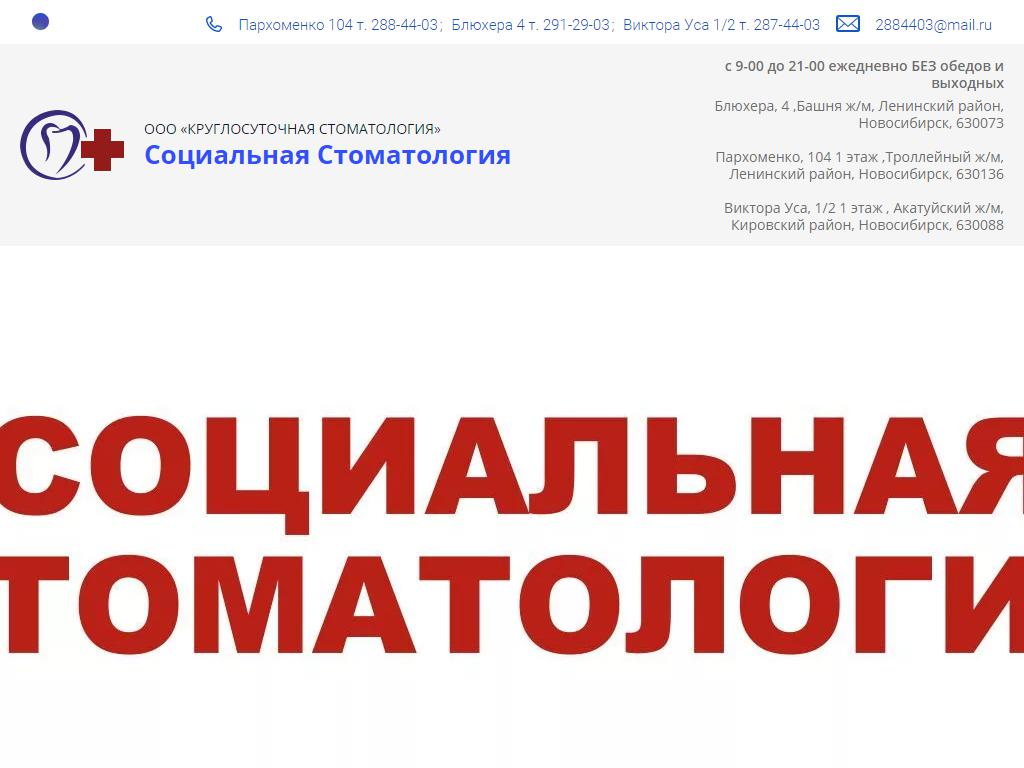 Пархоменко 104 т. 288-44-03; Блюхера 4 т. 291-29-03; Виктора Уса 1/2 т. 287-44-03 2884403@mail.ru

ООО «КРУГЛОСУТОЧНАЯ СТОМАТОЛОГИЯ»
Социальная Стоматология

с 9-00 до 21-00 ежедневно БЕЗ обедов и выходных

Блюхера, 4 ,Башня ж/м, Ленинский район, Новосибирск, 630073

Пархоменко, 104 1 этаж ,Троллейный ж/м, Ленинский район, Новосибирск, 630136

Виктора Уса, 1/2 1 этаж , Акатуйский ж/м, Кировский район, Новосибирск, 630088

СОЦИАЛЬНАЯ
ТОМАТОЛОГИ